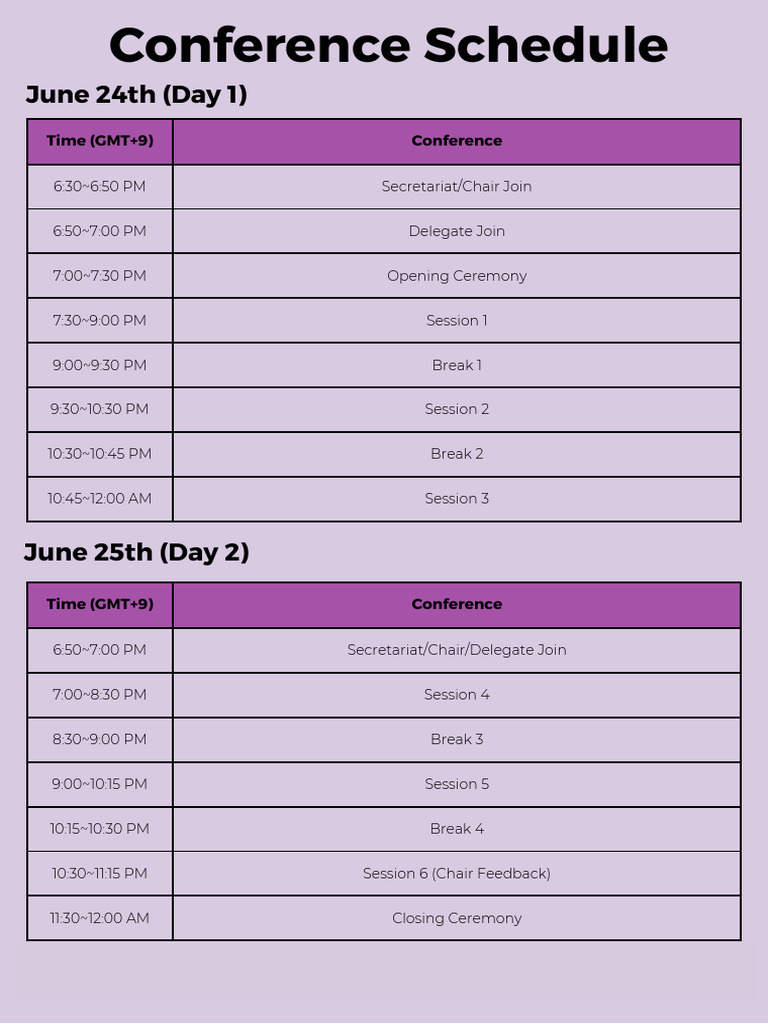 Conference Schedule

June 24th (Day 1)

| Time (GMT+9) | Conference |
|---|---|
| 6:30~6:50 PM | Secretariat/Chair Join |
| 6:50~7:00 PM | Delegate Join |
| 7:00~7:30 PM | Opening Ceremony |
| 7:30~9:00 PM | Session 1 |
| 9:00~9:30 PM | Break 1 |
| 9:30~10:30 PM | Session 2 |
| 10:30~10:45 PM | Break 2 |
| 10:45~12:00 AM | Session 3 |

June 25th (Day 2)

| Time (GMT+9) | Conference |
|---|---|
| 6:50~7:00 PM | Secretariat/Chair/Delegate Join |
| 7:00~8:30 PM | Session 4 |
| 8:30~9:00 PM | Break 3 |
| 9:00~10:15 PM | Session 5 |
| 10:15~10:30 PM | Break 4 |
| 10:30~11:15 PM | Session 6 (Chair Feedback) |
| 11:30~12:00 AM | Closing Ceremony |